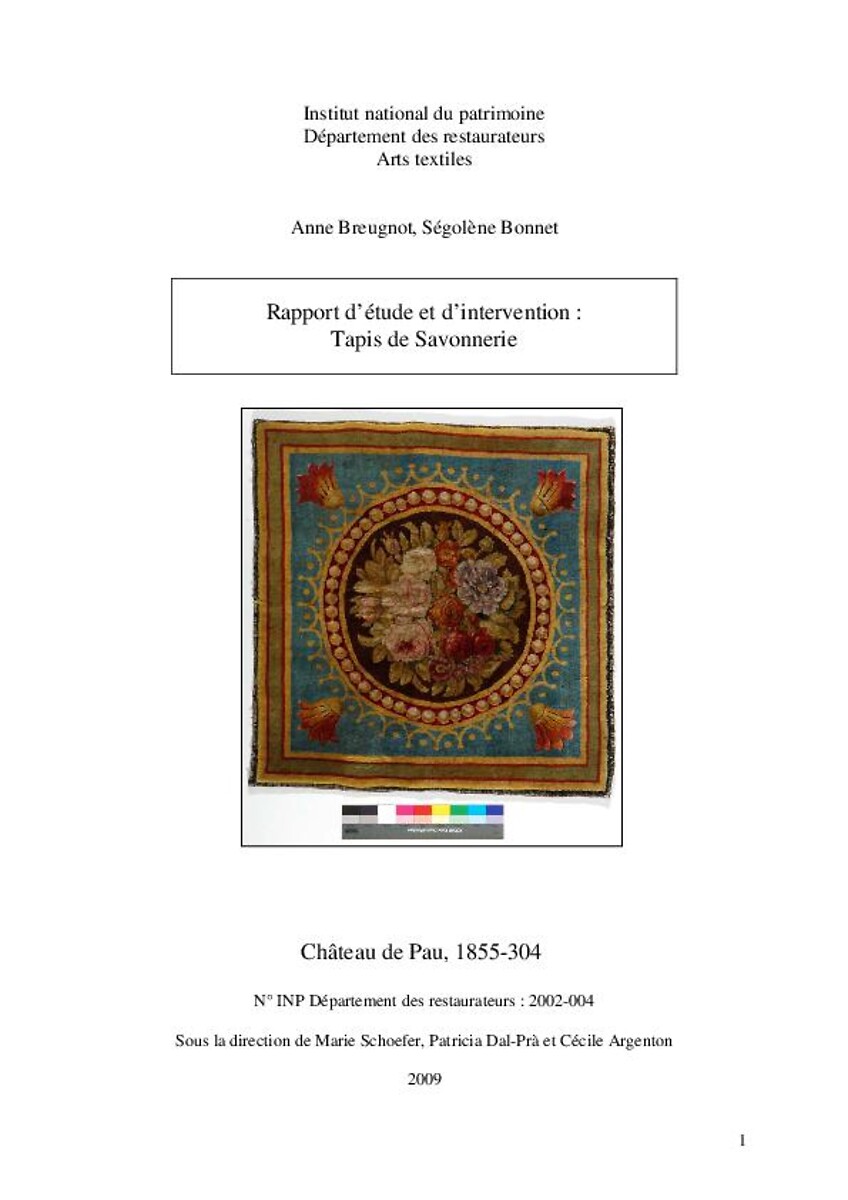 Institut national du patrimoine
Département des restaurateurs
Arts textiles

Anne Breugnot, Ségolène Bonnet

Rapport d'étude et d'intervention :
Tapis de Savonnerie

Château de Pau, 1855-304

N° INP Département des restaurateurs : 2002-004

Sous la direction de Marie Schoefer, Patricia Dal-Prà et Cécile Argenton

2009

1